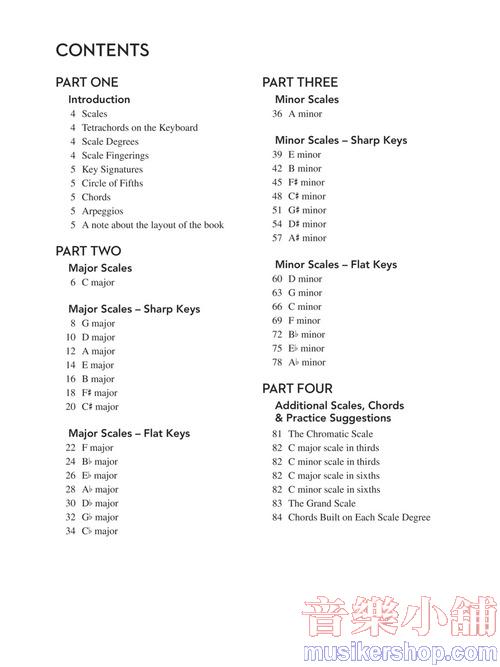 CONTENTS

PART ONE

Introduction

4 Scales
4 Tetrachords on the Keyboard
4 Scale Degrees
4 Scale Fingerings
5 Key Signatures
5 Circle of Fifths
5 Chords
5 Arpeggios
5 A note about the layout of the book

PART TWO

Major Scales

6 C major

Major Scales – Sharp Keys

8 G major
10 D major
12 A major
14 E major
16 B major
18 F♯ major
20 C♯ major

Major Scales – Flat Keys

22 F major
24 B♭ major
26 E♭ major
28 A♭ major
30 D♭ major
32 G♭ major
34 C♭ major

PART THREE

Minor Scales

36 A minor

Minor Scales – Sharp Keys

39 E minor
42 B minor
45 F♯ minor
48 C♯ minor
51 G♯ minor
54 D♯ minor
57 A♯ minor

Minor Scales – Flat Keys

60 D minor
63 G minor
66 C minor
69 F minor
72 B♭ minor
75 E♭ minor
78 A♭ minor

PART FOUR

Additional Scales, Chords & Practice Suggestions

81 The Chromatic Scale
82 C major scale in thirds
82 C minor scale in thirds
82 C major scale in sixths
82 C minor scale in sixths
83 The Grand Scale
84 Chords Built on Each Scale Degree

音樂小舖
musikershop.com